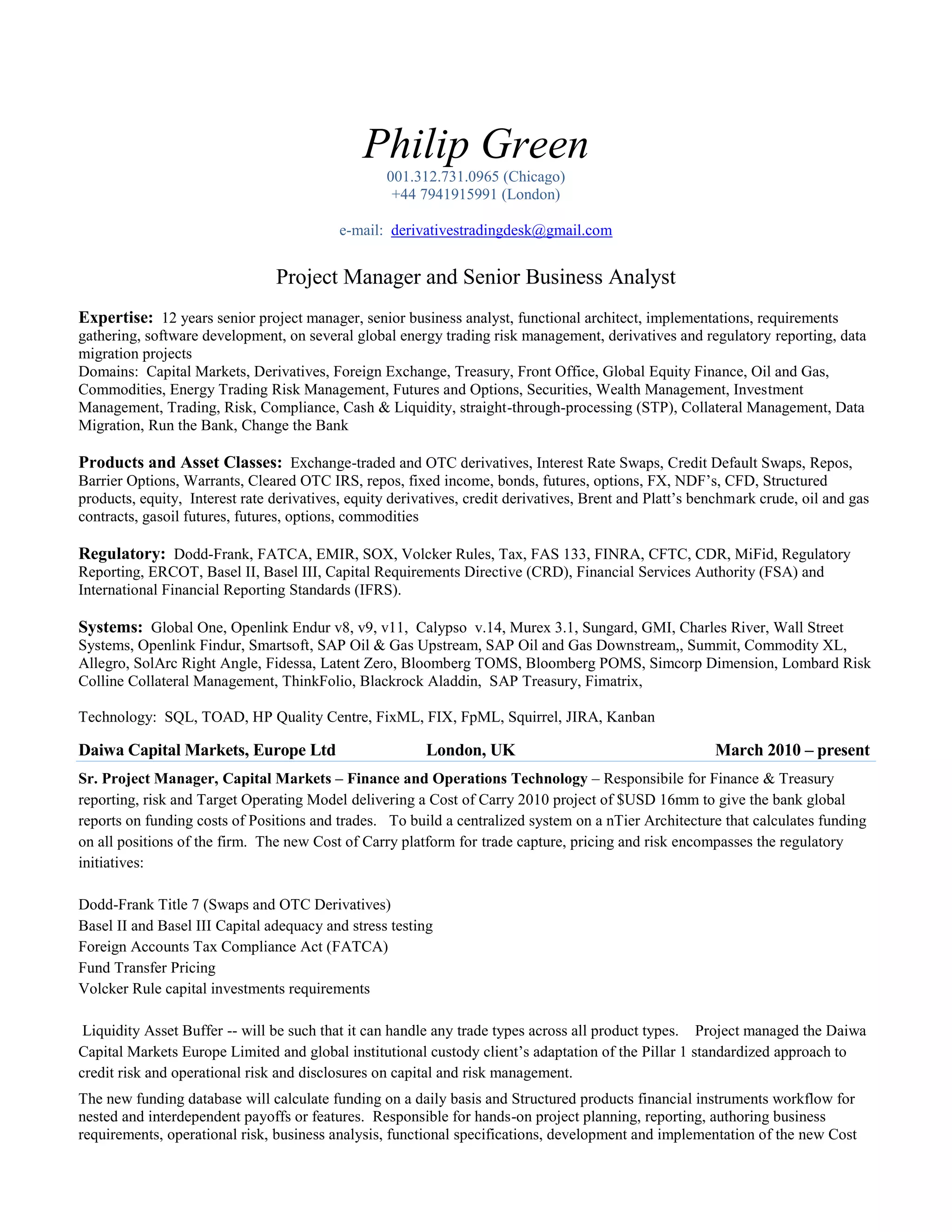 Philip Green
001.312.731.0965 (Chicago)
+44 7941915991 (London)

e-mail: derivativestradingdesk@gmail.com

Project Manager and Senior Business Analyst

Expertise: 12 years senior project manager, senior business analyst, functional architect, implementations, requirements gathering, software development, on several global energy trading risk management, derivatives and regulatory reporting, data migration projects
Domains: Capital Markets, Derivatives, Foreign Exchange, Treasury, Front Office, Global Equity Finance, Oil and Gas, Commodities, Energy Trading Risk Management, Futures and Options, Securities, Wealth Management, Investment Management, Trading, Risk, Compliance, Cash & Liquidity, straight-through-processing (STP), Collateral Management, Data Migration, Run the Bank, Change the Bank

Products and Asset Classes: Exchange-traded and OTC derivatives, Interest Rate Swaps, Credit Default Swaps, Repos, Barrier Options, Warrants, Cleared OTC IRS, repos, fixed income, bonds, futures, options, FX, NDF's, CFD, Structured products, equity, Interest rate derivatives, equity derivatives, credit derivatives, Brent and Platt's benchmark crude, oil and gas contracts, gasoil futures, futures, options, commodities

Regulatory: Dodd-Frank, FATCA, EMIR, SOX, Volcker Rules, Tax, FAS 133, FINRA, CFTC, CDR, MiFid, Regulatory Reporting, ERCOT, Basel II, Basel III, Capital Requirements Directive (CRD), Financial Services Authority (FSA) and International Financial Reporting Standards (IFRS).

Systems: Global One, Openlink Endur v8, v9, v11, Calypso v.14, Murex 3.1, Sungard, GMI, Charles River, Wall Street Systems, Openlink Findur, Smartsoft, SAP Oil & Gas Upstream, SAP Oil and Gas Downstream,, Summit, Commodity XL, Allegro, SolArc Right Angle, Fidessa, Latent Zero, Bloomberg TOMS, Bloomberg POMS, Simcorp Dimension, Lombard Risk Colline Collateral Management, ThinkFolio, Blackrock Aladdin, SAP Treasury, Fimatrix,

Technology: SQL, TOAD, HP Quality Centre, FixML, FIX, FpML, Squirrel, JIRA, Kanban

Daiwa Capital Markets, Europe Ltd London, UK March 2010 – present

Sr. Project Manager, Capital Markets – Finance and Operations Technology – Responsibile for Finance & Treasury reporting, risk and Target Operating Model delivering a Cost of Carry 2010 project of $USD 16mm to give the bank global reports on funding costs of Positions and trades. To build a centralized system on a nTier Architecture that calculates funding on all positions of the firm. The new Cost of Carry platform for trade capture, pricing and risk encompasses the regulatory initiatives:

Dodd-Frank Title 7 (Swaps and OTC Derivatives)
Basel II and Basel III Capital adequacy and stress testing
Foreign Accounts Tax Compliance Act (FATCA)
Fund Transfer Pricing
Volcker Rule capital investments requirements

Liquidity Asset Buffer -- will be such that it can handle any trade types across all product types. Project managed the Daiwa Capital Markets Europe Limited and global institutional custody client's adaptation of the Pillar 1 standardized approach to credit risk and operational risk and disclosures on capital and risk management.

The new funding database will calculate funding on a daily basis and Structured products financial instruments workflow for nested and interdependent payoffs or features. Responsible for hands-on project planning, reporting, authoring business requirements, operational risk, business analysis, functional specifications, development and implementation of the new Cost